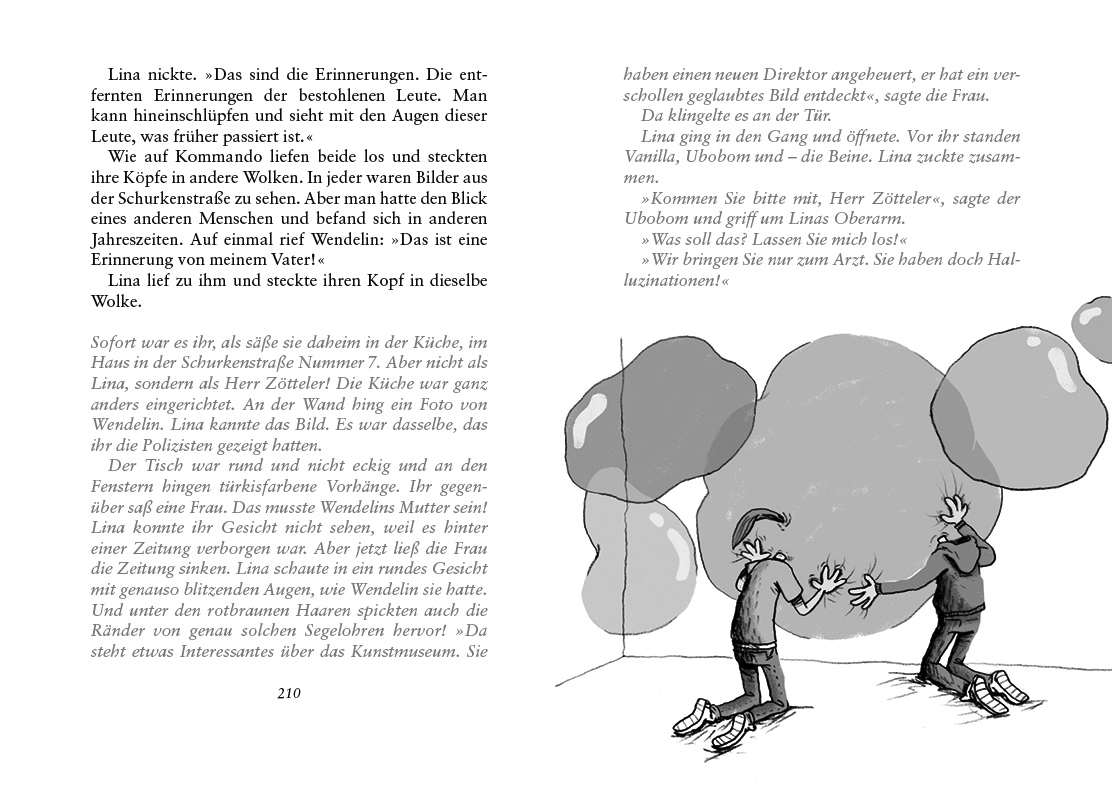 Lina nickte. »Das sind die Erinnerungen. Die entfernten Erinnerungen der bestohlenen Leute. Man kann hineinschlüpfen und sieht mit den Augen dieser Leute, was früher passiert ist.«

Wie auf Kommando liefen beide los und steckten ihre Köpfe in andere Wolken. In jeder waren Bilder aus der Schurkenstraße zu sehen. Aber man hatte den Blick eines anderen Menschen und befand sich in anderen Jahreszeiten. Auf einmal rief Wendelin: »Das ist eine Erinnerung von meinem Vater!«

Lina lief zu ihm und steckte ihren Kopf in dieselbe Wolke.

Sofort war es ihr, als säße sie daheim in der Küche, im Haus in der Schurkenstraße Nummer 7. Aber nicht als Lina, sondern als Herr Zötteler! Die Küche war ganz anders eingerichtet. An der Wand hing ein Foto von Wendelin. Lina kannte das Bild. Es war dasselbe, das ihr die Polizisten gezeigt hatten.

Der Tisch war rund und nicht eckig und an den Fenstern hingen türkisfarbene Vorhänge. Ihr gegenüber saß eine Frau. Das musste Wendelins Mutter sein! Lina konnte ihr Gesicht nicht sehen, weil es hinter einer Zeitung verborgen war. Aber jetzt ließ die Frau die Zeitung sinken. Lina schaute in ein rundes Gesicht mit genauso blitzenden Augen, wie Wendelin sie hatte. Und unter den rotbraunen Haaren spickten auch die Ränder von genau solchen Segelohren hervor! »Da steht etwas Interessantes über das Kunstmuseum. Sie

210

haben einen neuen Direktor angeheuert, er hat ein verschollen geglaubtes Bild entdeckt«, sagte die Frau.

Da klingelte es an der Tür.

Lina ging in den Gang und öffnete. Vor ihr standen Vanilla, Ubobom und – die Beine. Lina zuckte zusammen.

»Kommen Sie bitte mit, Herr Zötteler«, sagte der Ubobom und griff um Linas Oberarm.

»Was soll das? Lassen Sie mich los!«

»Wir bringen Sie nur zum Arzt. Sie haben doch Halluzinationen!«